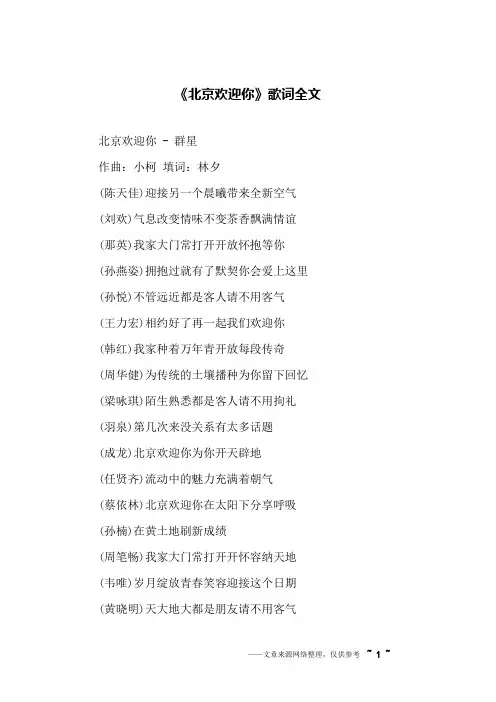 《北京欢迎你》歌词全文

北京欢迎你 - 群星

作曲：小柯 填词：林夕

(陈天佳)迎接另一个晨曦带来全新空气

(刘欢)气息改变情味不变茶香飘满情谊

(那英)我家大门常打开开放怀抱等你

(孙燕姿)拥抱过就有了默契你会爱上这里

(孙悦)不管远近都是客人请不用客气

(王力宏)相约好了再一起我们欢迎你

(韩红)我家种着万年青开放每段传奇

(周华健)为传统的土壤播种为你留下回忆

(梁咏琪)陌生熟悉都是客人请不用拘礼

(羽泉)第几次来没关系有太多话题

(成龙)北京欢迎你为你开天辟地

(任贤齐)流动中的魅力充满着朝气

(蔡依林)北京欢迎你在太阳下分享呼吸

(孙楠)在黄土地刷新成绩

(周笔畅)我家大门常打开开怀容纳天地

(韦唯)岁月绽放青春笑容迎接这个日期

(黄晓明)天大地大都是朋友请不用客气

——文章来源网络整理，仅供参考 ~ 1 ~